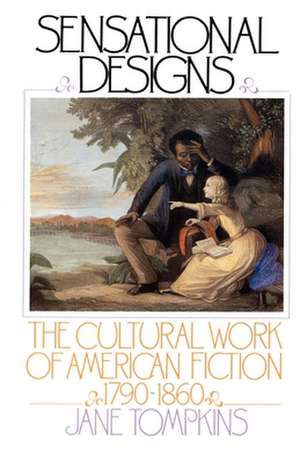 SENSATIONAL DESIGNS

THE CULTURAL WORK OF AMERICAN FICTION 1790-1860

JANE TOMPKINS